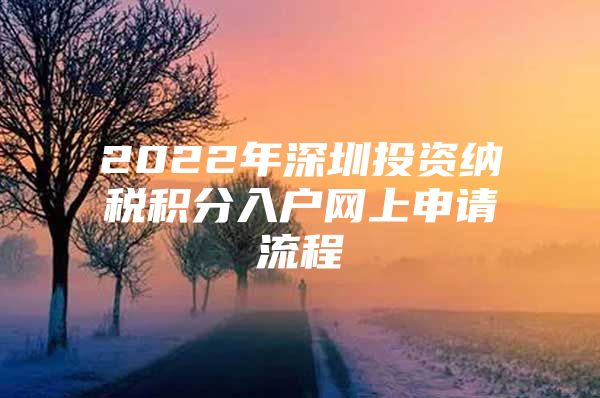 2022年深圳投资纳税积分入户网上申请流程